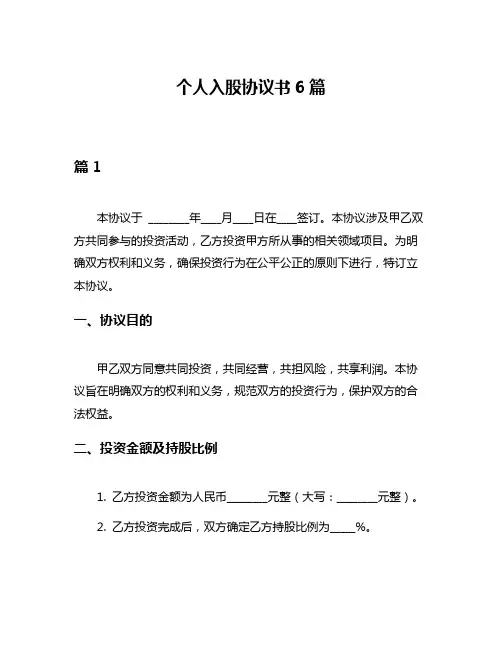 个人入股协议书 6 篇

篇 1

本协议于 ________年____月____日在____签订。本协议涉及甲乙双方共同参与的投资活动，乙方投资甲方所从事的相关领域项目。为明确双方权利和义务，确保投资行为在公平公正的原则下进行，特订立本协议。

一、协议目的

甲乙双方同意共同投资，共同经营，共担风险，共享利润。本协议旨在明确双方的权利和义务，规范双方的投资行为，保护双方的合法权益。

二、投资金额及持股比例

1. 乙方投资金额为人民币________元整（大写：________元整）。

2. 乙方投资完成后，双方确定乙方持股比例为_____%。